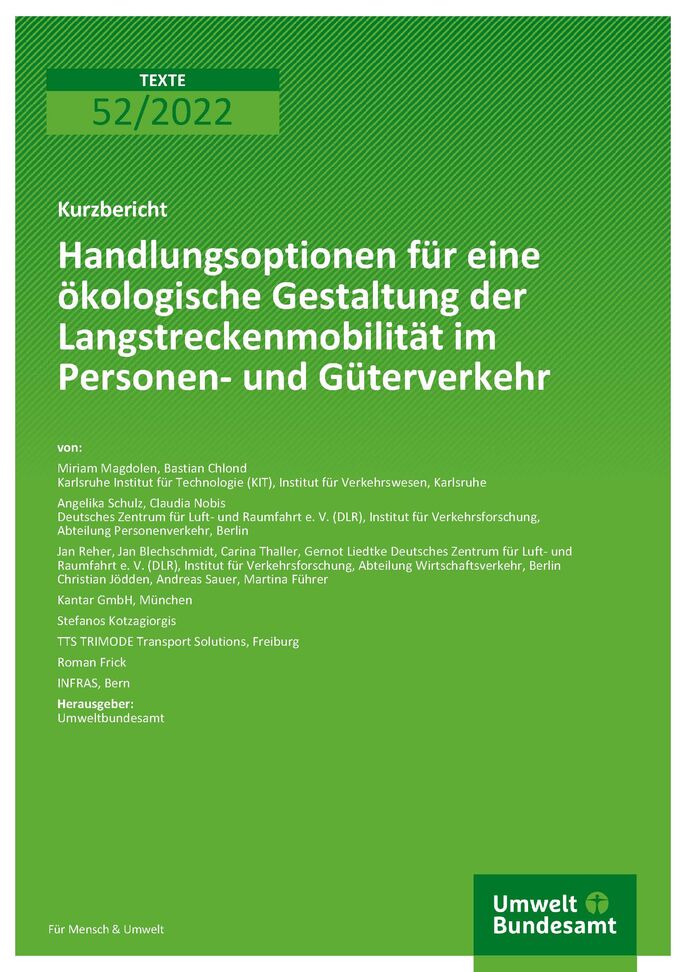 TEXTE
52/2022

Kurzbericht

Handlungsoptionen für eine ökologische Gestaltung der Langstreckenmobilität im Personen- und Güterverkehr

von:

Miriam Magdolen, Bastian Chlond
Karlsruhe Institut für Technologie (KIT), Institut für Verkehrswesen, Karlsruhe

Angelika Schulz, Claudia Nobis
Deutsches Zentrum für Luft- und Raumfahrt e. V. (DLR), Institut für Verkehrsforschung, Abteilung Personenverkehr, Berlin

Jan Reher, Jan Blechschmidt, Carina Thaller, Gernot Liedtke Deutsches Zentrum für Luft- und Raumfahrt e. V. (DLR), Institut für Verkehrsforschung, Abteilung Wirtschaftsverkehr, Berlin
Christian Jödden, Andreas Sauer, Martina Führer

Kantar GmbH, München

Stefanos Kotzagiorgis

TTS TRIMODE Transport Solutions, Freiburg

Roman Frick

INFRAS, Bern

Herausgeber:
Umweltbundesamt

Für Mensch & Umwelt

Umwelt Bundesamt